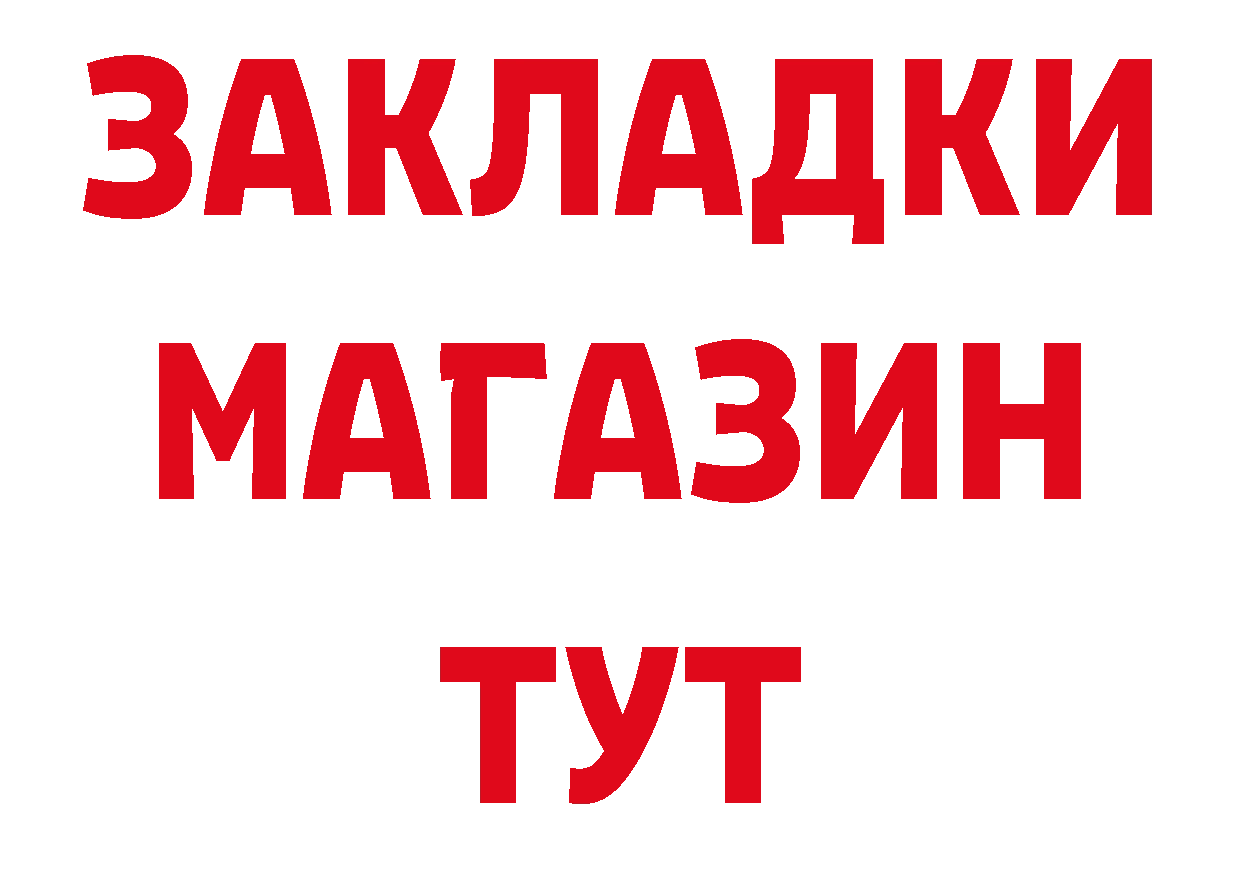 ЗАКЛАДКИ
МАГАЗИН
ТУТ